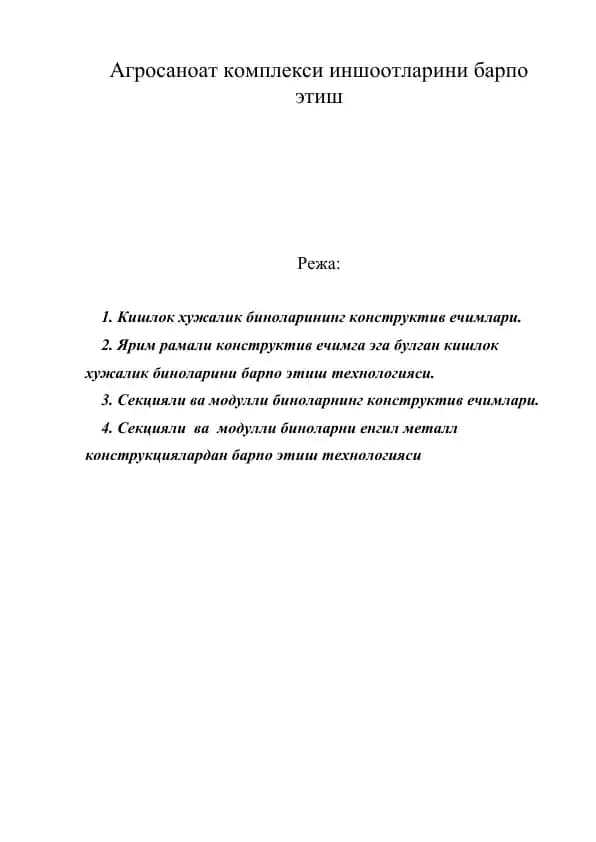 Агросаноат комплекси иншоотларини барпо этиш

Режа:

1. Кишлок хужалик биноларининг конструктив ечимлари.

2. Ярим рамали конструктив ечимга эга булган кишлок хужалик биноларини барпо этиш технологияси.

3. Секцияли ва модулли биноларнинг конструктив ечимлари.

4. Секцияли ва модулли биноларни енгил металл конструкциялардан барпо этиш технологияси